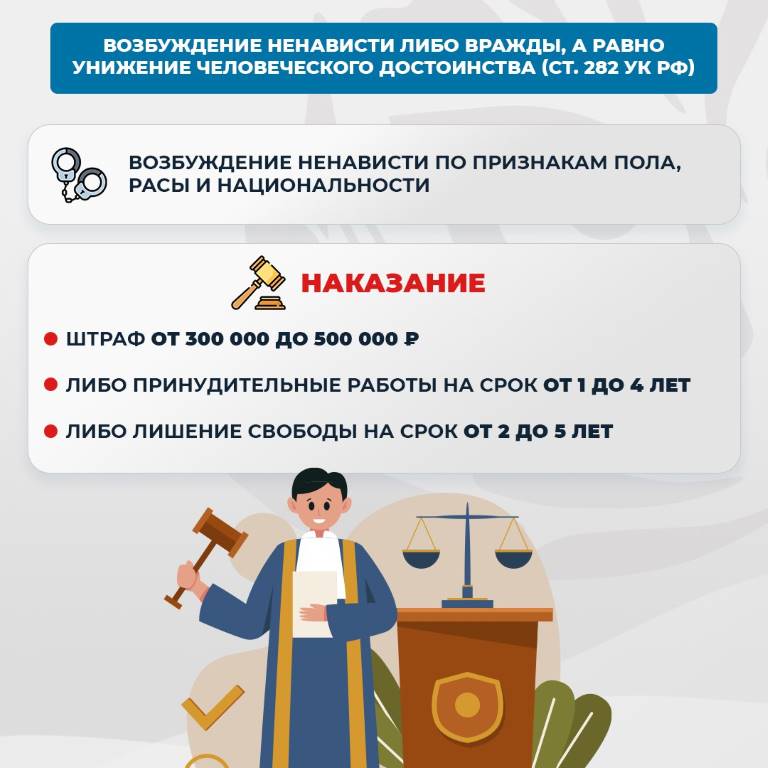 ВОЗБУЖДЕНИЕ НЕНАВИСТИ ЛИБО ВРАЖДЫ, А РАВНО УНИЖЕНИЕ ЧЕЛОВЕЧЕСКОГО ДОСТОИНСТВА (СТ. 282 УК РФ)

ВОЗБУЖДЕНИЕ НЕНАВИСТИ ПО ПРИЗНАКАМ ПОЛА, РАСЫ И НАЦИОНАЛЬНОСТИ

НАКАЗАНИЕ

• ШТРАФ ОТ 300 000 ДО 500 000 ₽

• ЛИБО ПРИНУДИТЕЛЬНЫЕ РАБОТЫ НА СРОК ОТ 1 ДО 4 ЛЕТ

• ЛИБО ЛИШЕНИЕ СВОБОДЫ НА СРОК ОТ 2 ДО 5 ЛЕТ